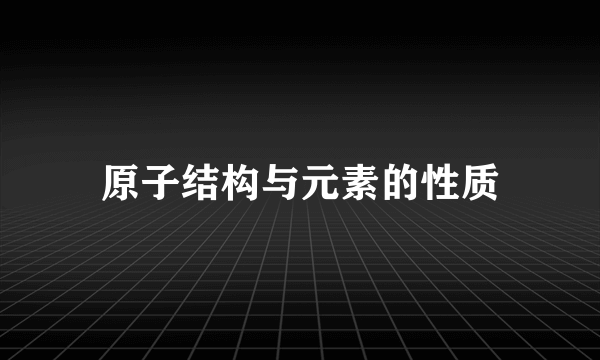 原子结构与元素的性质